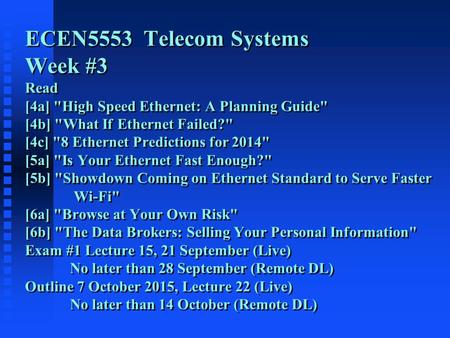 ECEN5553 Telecom Systems
Week #3

Read
[4a] "High Speed Ethernet: A Planning Guide"
[4b] "What If Ethernet Failed?"
[4c] "8 Ethernet Predictions for 2014"
[5a] "Is Your Ethernet Fast Enough?"
[5b] "Showdown Coming on Ethernet Standard to Serve Faster Wi-Fi"
[6a] "Browse at Your Own Risk"
[6b] "The Data Brokers: Selling Your Personal Information"
Exam #1 Lecture 15, 21 September (Live)
No later than 28 September (Remote DL)
Outline 7 October 2015, Lecture 22 (Live)
No later than 14 October (Remote DL)